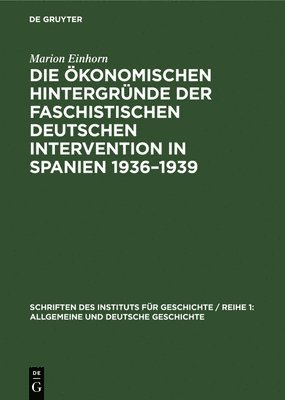 DE GRUYTER

Marion Einhorn

DIE ÖKONOMISCHEN HINTERGRÜNDE DER FASCHISTISCHEN DEUTSCHEN INTERVENTION IN SPANIEN 1936–1939

SCHRIFTEN DES INSTITUTS FÜR GESCHICHTE / REIHE 1: ALLGEMEINE UND DEUTSCHE GESCHICHTE

DE G